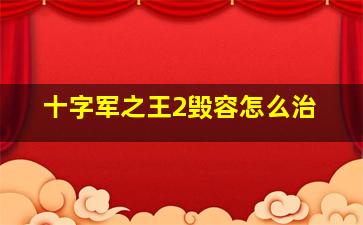 十字军之王2毁容怎么治